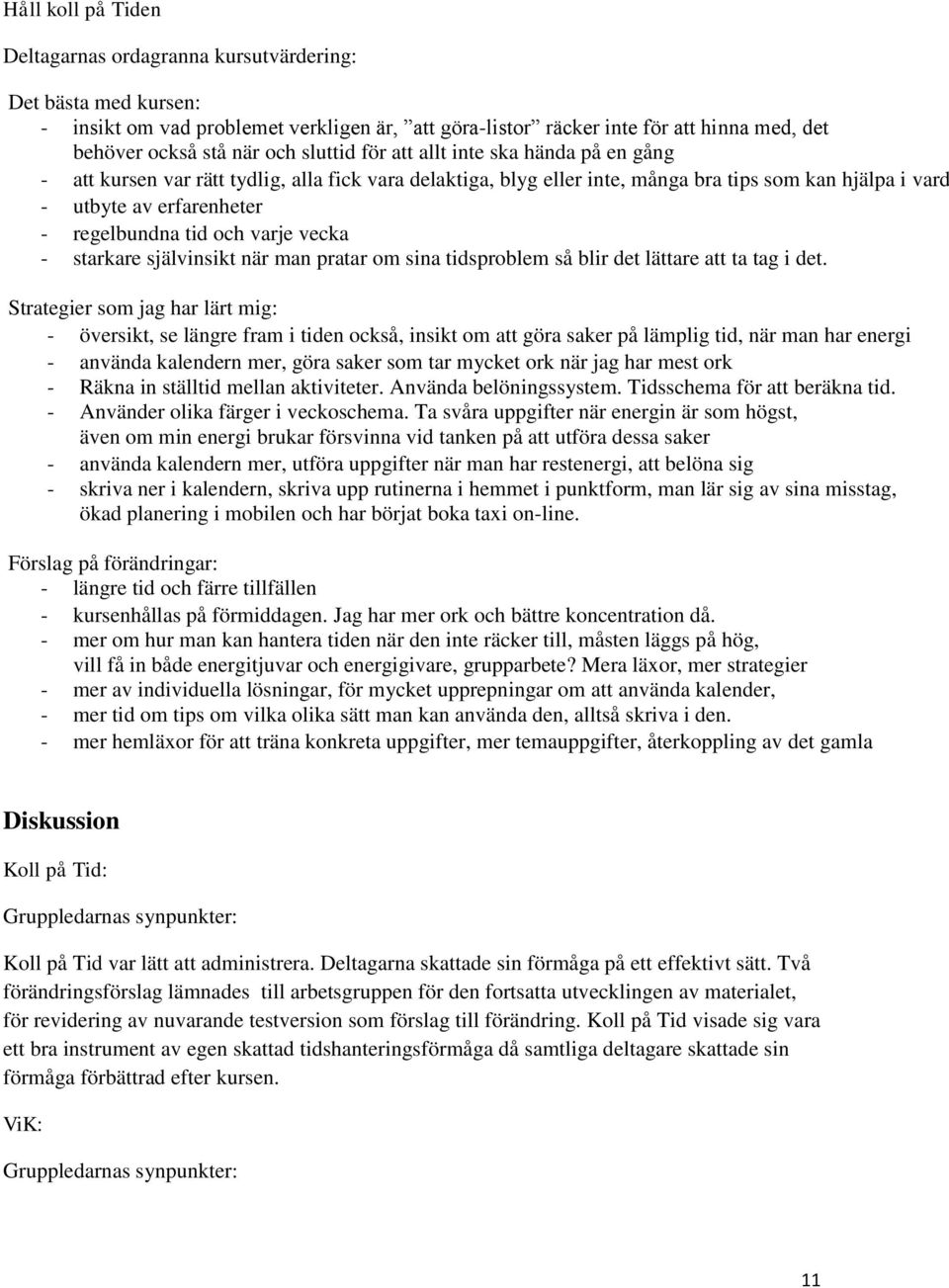 Håll koll på Tiden

Deltagarnas ordagranna kursutvärdering:

Det bästa med kursen:
- insikt om vad problemet verkligen är, ”att göra-listor” räcker inte för att hinna med, det behöver också stå när och sluttid för att allt inte ska hända på en gång
- att kursen var rätt tydlig, alla fick vara delaktiga, blyg eller inte, många bra tips som kan hjälpa i vard
- utbyte av erfarenheter
- regelbundna tid och varje vecka
- starkare självinsikt när man pratar om sina tidsproblem så blir det lättare att ta tag i det.

Strategier som jag har lärt mig:
- översikt, se längre fram i tiden också, insikt om att göra saker på lämplig tid, när man har energi
- använda kalendern mer, göra saker som tar mycket ork när jag har mest ork
- Räkna in ställtid mellan aktiviteter. Använda belöningssystem. Tidsschema för att beräkna tid.
- Använder olika färger i veckoschema. Ta svåra uppgifter när energin är som högst, även om min energi brukar försvinna vid tanken på att utföra dessa saker
- använda kalendern mer, utföra uppgifter när man har restenergi, att belöna sig
- skriva ner i kalendern, skriva upp rutinerna i hemmet i punktform, man lär sig av sina misstag, ökad planering i mobilen och har börjat boka taxi on-line.

Förslag på förändringar:
- längre tid och färre tillfällen
- kursenhållas på förmiddagen. Jag har mer ork och bättre koncentration då.
- mer om hur man kan hantera tiden när den inte räcker till, måsten läggs på hög, vill få in både energitjuvar och energigivare, grupparbete? Mera läxor, mer strategier
- mer av individuella lösningar, för mycket upprepningar om att använda kalender,
- mer tid om tips om vilka olika sätt man kan använda den, alltså skriva i den.
- mer hemläxor för att träna konkreta uppgifter, mer temauppgifter, återkoppling av det gamla

Diskussion

Koll på Tid:

Gruppledarnas synpunkter:

Koll på Tid var lätt att administrera. Deltagarna skattade sin förmåga på ett effektivt sätt. Två förändringsförslag lämnades till arbetsgruppen för den fortsatta utvecklingen av materialet, för revidering av nuvarande testversion som förslag till förändring. Koll på Tid visade sig vara ett bra instrument av egen skattad tidshanteringsförmåga då samtliga deltagare skattade sin förmåga förbättrad efter kursen.

ViK:

Gruppledarnas synpunkter:

11